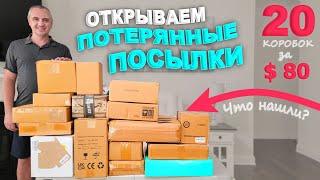 ОТКРЫВАЕМ ПОТЕРЯННЫЕ ПОСЫЛКИ

20 КОРОБОК за $ 80

Что нашли?